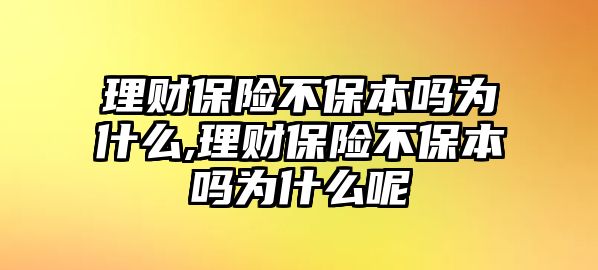 理财保险不保本吗为什么,理财保险不保本吗为什么呢